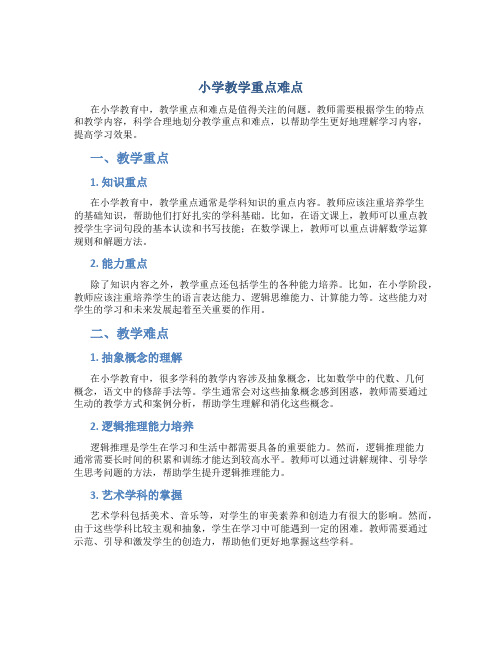 小学教学重点难点

在小学教育中，教学重点和难点是值得关注的问题。教师需要根据学生的特点和教学内容，科学合理地划分教学重点和难点，以帮助学生更好地理解学习内容，提高学习效果。

一、教学重点

1. 知识重点

在小学教育中，教学重点通常是学科知识的重点内容。教师应该注重培养学生的基础知识，帮助他们打好扎实的学科基础。比如，在语文课上，教师可以重点教授学生字词句段的基本认读和书写技能；在数学课上，教师可以重点讲解数学运算规则和解题方法。

2. 能力重点

除了知识内容之外，教学重点还包括学生的各种能力培养。比如，在小学阶段，教师应该注重培养学生的语言表达能力、逻辑思维能力、计算能力等。这些能力对学生的学习和未来发展起着至关重要的作用。

二、教学难点

1. 抽象概念的理解

在小学教育中，很多学科的教学内容涉及抽象概念，比如数学中的代数、几何概念，语文中的修辞手法等。学生通常会对这些抽象概念感到困惑，教师需要通过生动的教学方式和案例分析，帮助学生理解和消化这些概念。

2. 逻辑推理能力培养

逻辑推理是学生在学习和生活中都需要具备的重要能力。然而，逻辑推理能力通常需要长时间的积累和训练才能达到较高水平。教师可以通过讲解规律、引导学生思考问题的方法，帮助学生提升逻辑推理能力。

3. 艺术学科的掌握

艺术学科包括美术、音乐等，对学生的审美素养和创造力有很大的影响。然而，由于这些学科比较主观和抽象，学生在学习中可能遇到一定的困难。教师需要通过示范、引导和激发学生的创造力，帮助他们更好地掌握这些学科。